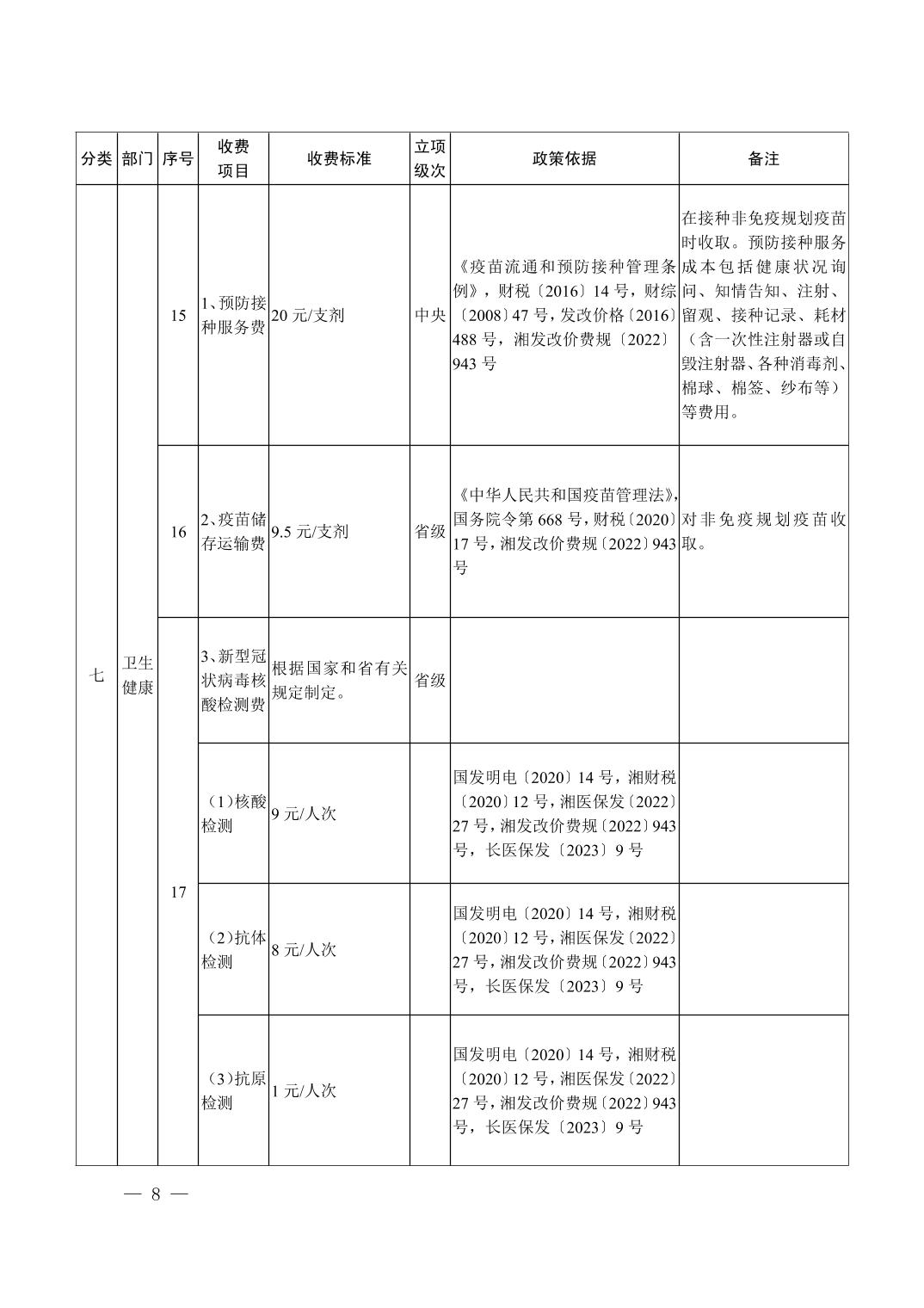 | 分类 | 部门 | 序号 | 收费项目 | 收费标准 | 立项级次 | 政策依据 | 备注 |
|---|---|---|---|---|---|---|---|
| 七 | 卫生健康 | 15 | 1、预防接种服务费 | 20 元/支剂 | 中央 | 《疫苗流通和预防接种管理条例》，财税〔2016〕14 号，财综〔2008〕47 号，发改价格〔2016〕488 号，湘发改价费规〔2022〕943 号 | 在接种非免疫规划疫苗时收取。预防接种服务成本包括健康状况询问、知情告知、注射、留观、接种记录、耗材（含一次性注射器或自毁注射器、各种消毒剂、棉球、棉签、纱布等）等费用。 |
| | | 16 | 2、疫苗储存运输费 | 9.5 元/支剂 | 省级 | 《中华人民共和国疫苗管理法》，国务院令第 668 号，财税〔2020〕17 号，湘发改价费规〔2022〕943 号 | 对非免疫规划疫苗收取。 |
| | | 17 | 3、新型冠状病毒核酸检测费 | 根据国家和省有关规定制定。 | 省级 | | |
| | | | （1）核酸检测 | 9 元/人次 | | 国发明电〔2020〕14 号，湘财税〔2020〕12 号，湘医保发〔2022〕27 号，湘发改价费规〔2022〕943 号，长医保发〔2023〕9 号 | |
| | | | （2）抗体检测 | 8 元/人次 | | 国发明电〔2020〕14 号，湘财税〔2020〕12 号，湘医保发〔2022〕27 号，湘发改价费规〔2022〕943 号，长医保发〔2023〕9 号 | |
| | | | （3）抗原检测 | 1 元/人次 | | 国发明电〔2020〕14 号，湘财税〔2020〕12 号，湘医保发〔2022〕27 号，湘发改价费规〔2022〕943 号，长医保发〔2023〕9 号 | |

— 8 —